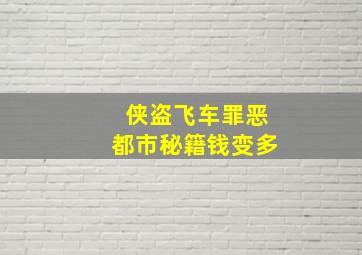 侠盗飞车罪恶
都市秘籍钱变多